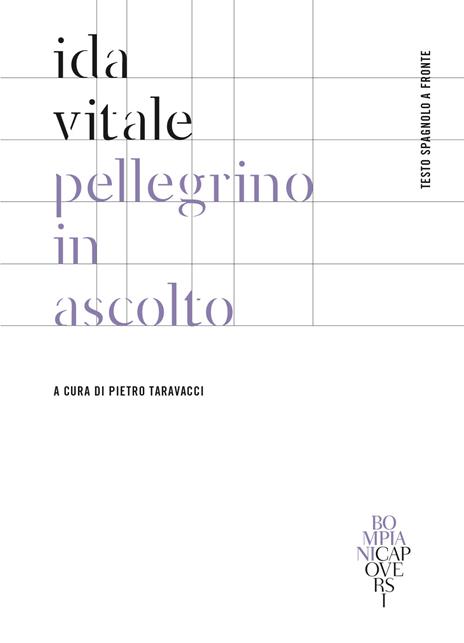 ida
vitale
pellegrino
in
ascolto

TESTO SPAGNOLO A FRONTE

A CURA DI PIETRO TARAVACCI

BO
MPIA
NICAP
OVE
RS
I